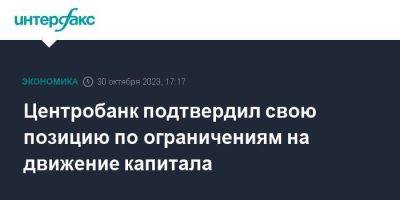 интерфакс

ЭКОНОМИКА 30 октября 2023, 17:17

Центробанк подтвердил свою позицию по ограничениям на движение капитала